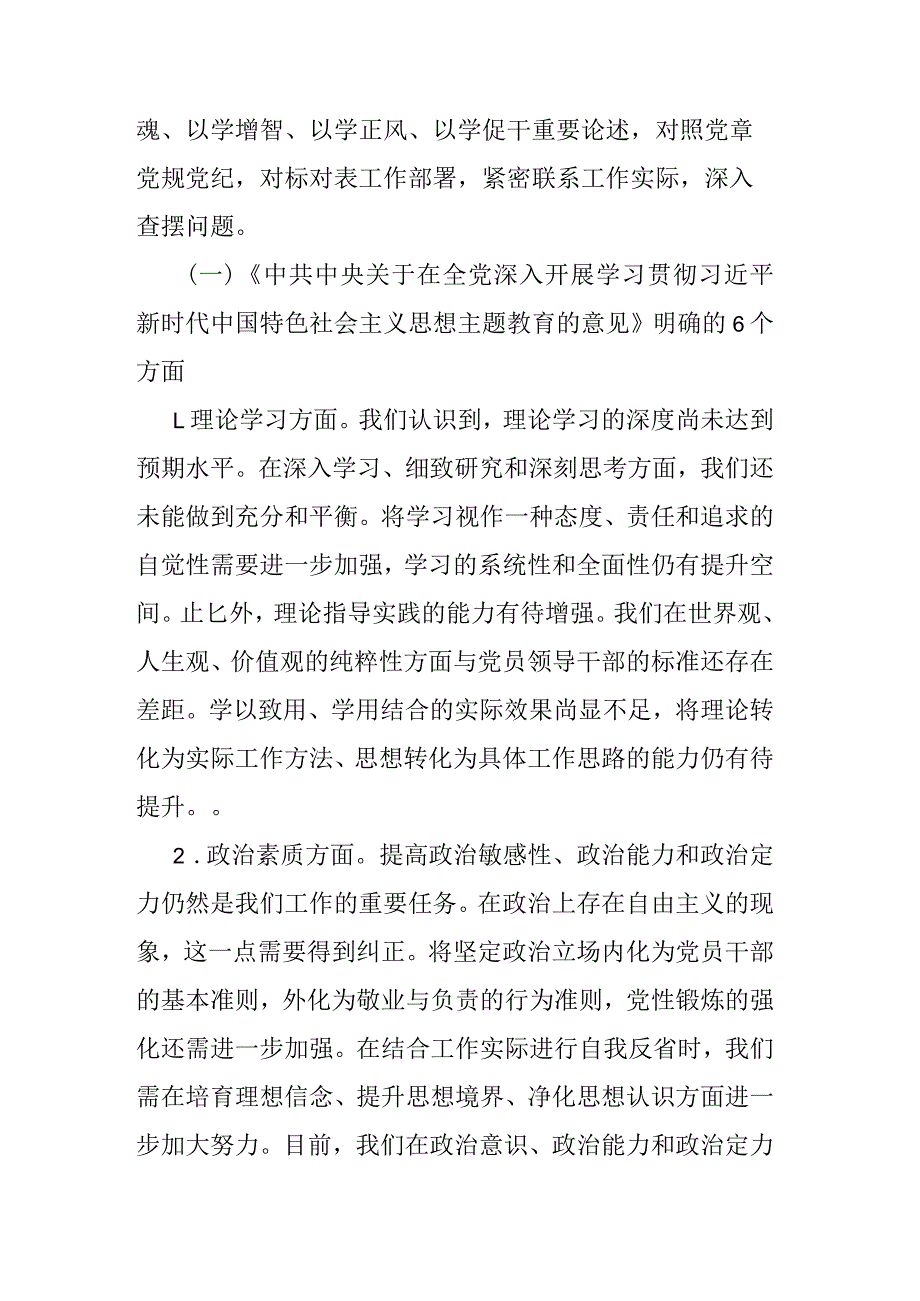 魂、以学增智、以学正风、以学促干重要论述，对照党章党规党纪，对标对表工作部署，紧密联系工作实际，深入查摆问题。

（一）《中共中央关于在全党深入开展学习贯彻习近平新时代中国特色社会主义思想主题教育的意见》明确的6个方面

L理论学习方面。我们认识到，理论学习的深度尚未达到预期水平。在深入学习、细致研究和深刻思考方面，我们还未能做到充分和平衡。将学习视作一种态度、责任和追求的自觉性需要进一步加强，学习的系统性和全面性仍有提升空间。止匕外，理论指导实践的能力有待增强。我们在世界观、人生观、价值观的纯粹性方面与党员领导干部的标准还存在差距。学以致用、学用结合的实际效果尚显不足，将理论转化为实际工作方法、思想转化为具体工作思路的能力仍有待提升。。

2．政治素质方面。提高政治敏感性、政治能力和政治定力仍然是我们工作的重要任务。在政治上存在自由主义的现象，这一点需要得到纠正。将坚定政治立场内化为党员干部的基本准则，外化为敬业与负责的行为准则，党性锻炼的强化还需进一步加强。在结合工作实际进行自我反省时，我们需在培育理想信念、提升思想境界、净化思想认识方面进一步加大努力。目前，我们在政治意识、政治能力和政治定力